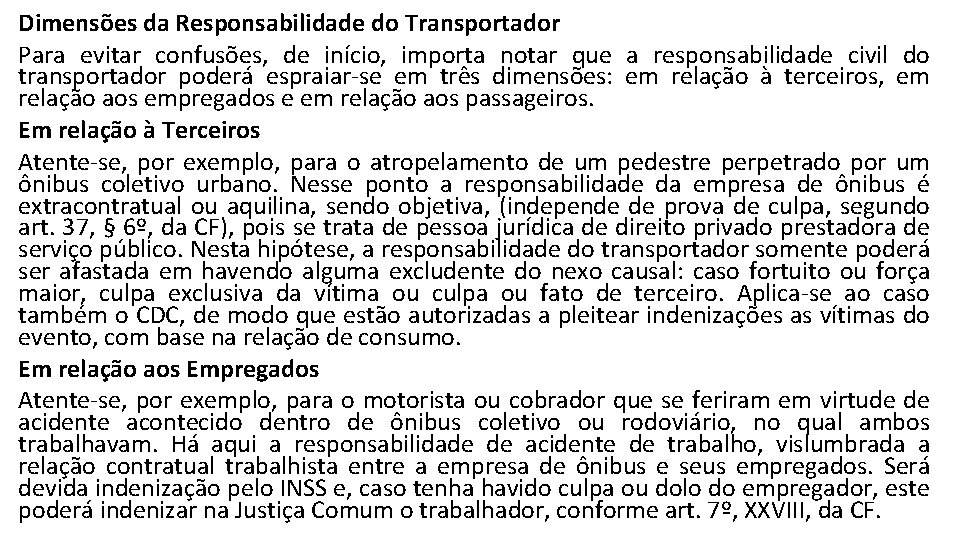 Dimensões da Responsabilidade do Transportador

Para evitar confusões, de início, importa notar que a responsabilidade civil do transportador poderá espraiar-se em três dimensões: em relação à terceiros, em relação aos empregados e em relação aos passageiros.

Em relação à Terceiros

Atente-se, por exemplo, para o atropelamento de um pedestre perpetrado por um ônibus coletivo urbano. Nesse ponto a responsabilidade da empresa de ônibus é extracontratual ou aquilina, sendo objetiva, (independe de prova de culpa, segundo art. 37, § 6º, da CF), pois se trata de pessoa jurídica de direito privado prestadora de serviço público. Nesta hipótese, a responsabilidade do transportador somente poderá ser afastada em havendo alguma excludente do nexo causal: caso fortuito ou força maior, culpa exclusiva da vítima ou culpa ou fato de terceiro. Aplica-se ao caso também o CDC, de modo que estão autorizadas a pleitear indenizações as vítimas do evento, com base na relação de consumo.

Em relação aos Empregados

Atente-se, por exemplo, para o motorista ou cobrador que se feriram em virtude de acidente acontecido dentro de ônibus coletivo ou rodoviário, no qual ambos trabalhavam. Há aqui a responsabilidade de acidente de trabalho, vislumbrada a relação contratual trabalhista entre a empresa de ônibus e seus empregados. Será devida indenização pelo INSS e, caso tenha havido culpa ou dolo do empregador, este poderá indenizar na Justiça Comum o trabalhador, conforme art. 7º, XXVIII, da CF.